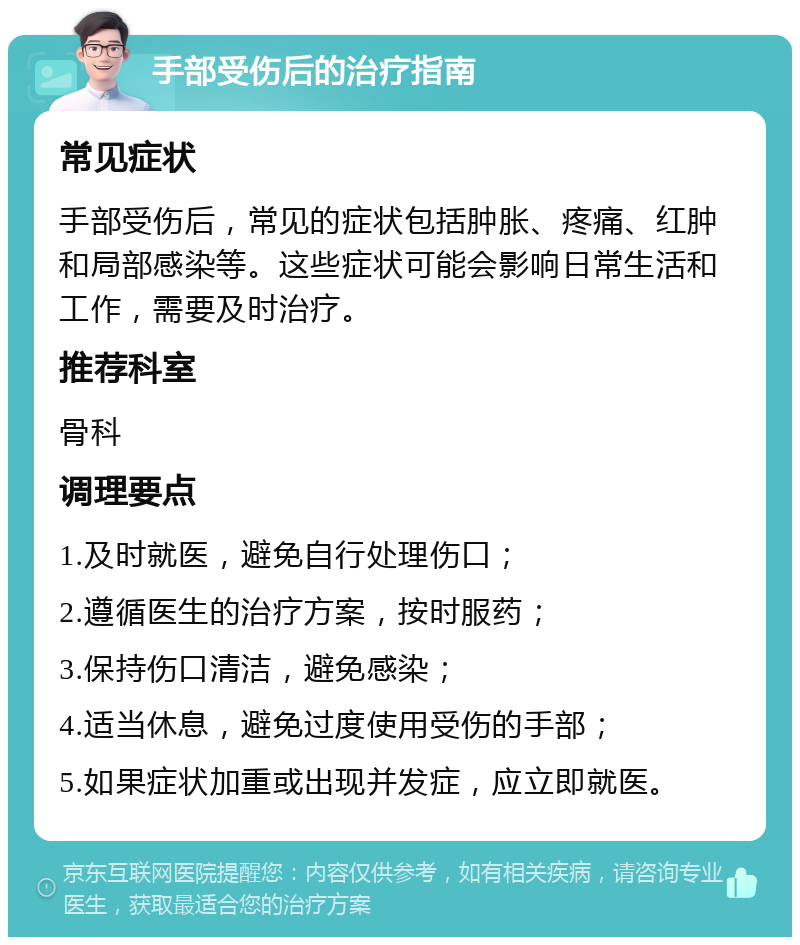 手部受伤后的治疗指南

常见症状

手部受伤后，常见的症状包括肿胀、疼痛、红肿和局部感染等。这些症状可能会影响日常生活和工作，需要及时治疗。

推荐科室

骨科

调理要点

1.及时就医，避免自行处理伤口；

2.遵循医生的治疗方案，按时服药；

3.保持伤口清洁，避免感染；

4.适当休息，避免过度使用受伤的手部；

5.如果症状加重或出现并发症，应立即就医。

京东互联网医院提醒您：内容仅供参考，如有相关疾病，请咨询专业医生，获取最适合您的治疗方案